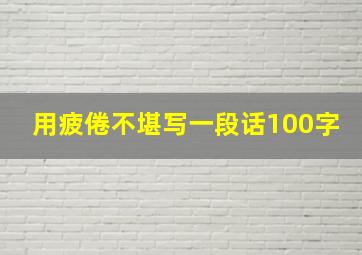 用疲倦不堪写一段话100字